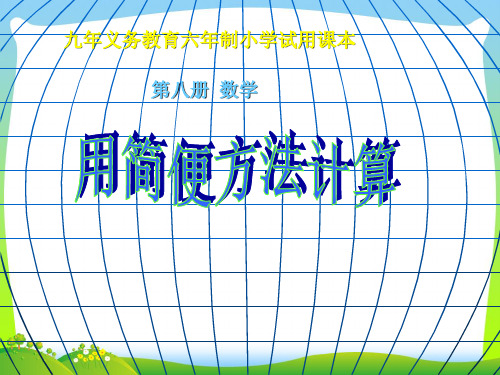 九年义务教育六年制小学试用课本

第八册 数学

用简便方法计算